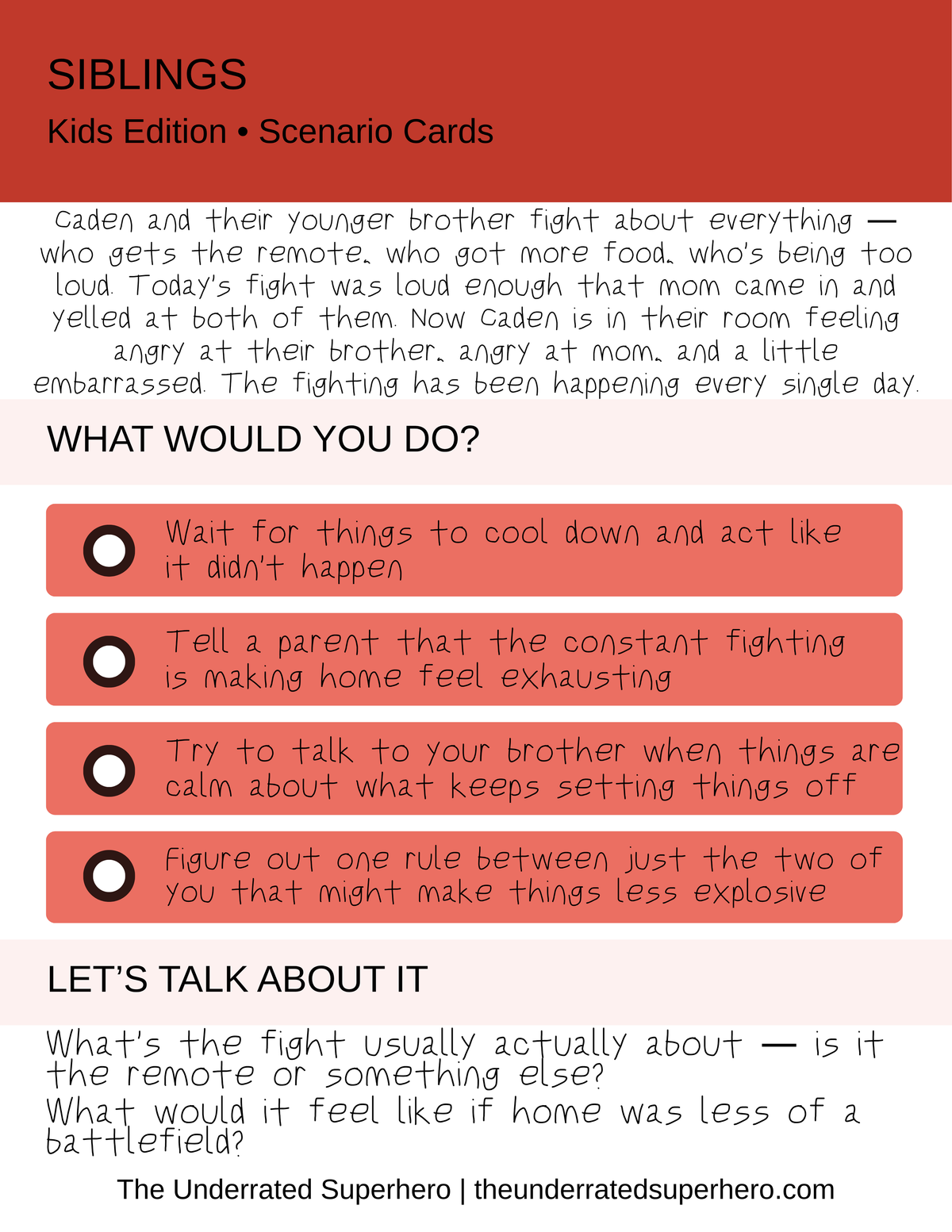 SIBLINGS

Kids Edition • Scenario Cards

Caden and their younger brother fight about everything — who gets the remote, who got more food, who's being too loud. Today's fight was loud enough that mom came in and yelled at both of them. Now Caden is in their room feeling angry at their brother, angry at mom, and a little embarrassed. The fighting has been happening every single day.

WHAT WOULD YOU DO?

Wait for things to cool down and act like it didn't happen

Tell a parent that the constant fighting is making home feel exhausting

Try to talk to your brother when things are calm about what keeps setting things off

Figure out one rule between just the two of you that might make things less explosive

LET'S TALK ABOUT IT

What's the fight usually actually about — is it the remote or something else?
What would it feel like if home was less of a battlefield?

The Underrated Superhero | theunderratedsuperhero.com